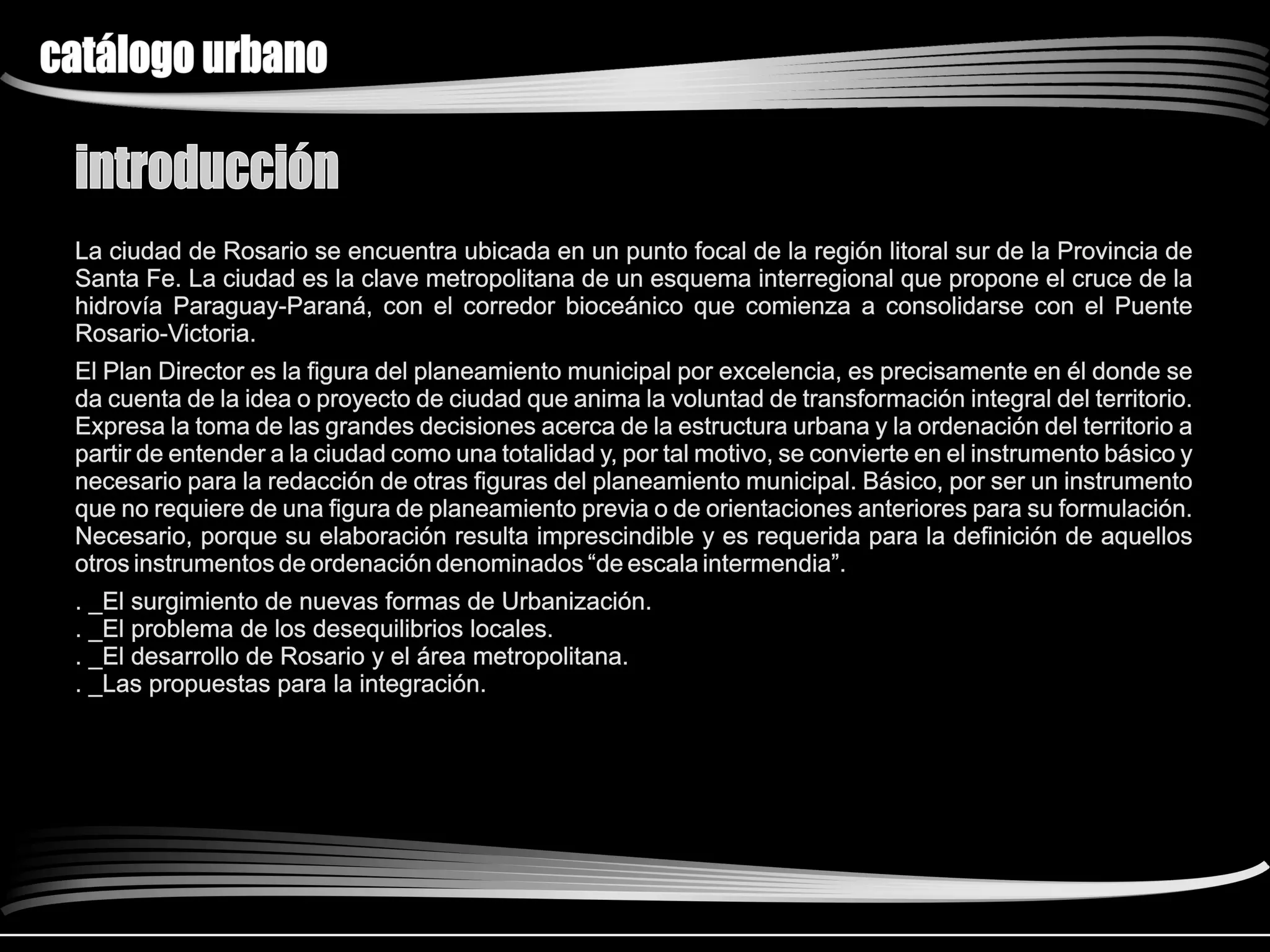 catálogo urbano

introducción

La ciudad de Rosario se encuentra ubicada en un punto focal de la región litoral sur de la Provincia de Santa Fe. La ciudad es la clave metropolitana de un esquema interregional que propone el cruce de la hidrovía Paraguay-Paraná, con el corredor bioceánico que comienza a consolidarse con el Puente Rosario-Victoria.

El Plan Director es la figura del planeamiento municipal por excelencia, es precisamente en él donde se da cuenta de la idea o proyecto de ciudad que anima la voluntad de transformación integral del territorio. Expresa la toma de las grandes decisiones acerca de la estructura urbana y la ordenación del territorio a partir de entender a la ciudad como una totalidad y, por tal motivo, se convierte en el instrumento básico y necesario para la redacción de otras figuras del planeamiento municipal. Básico, por ser un instrumento que no requiere de una figura de planeamiento previa o de orientaciones anteriores para su formulación. Necesario, porque su elaboración resulta imprescindible y es requerida para la definición de aquellos otros instrumentos de ordenación denominados "de escala intermendia".

. _El surgimiento de nuevas formas de Urbanización.
. _El problema de los desequilibrios locales.
. _El desarrollo de Rosario y el área metropolitana.
. _Las propuestas para la integración.